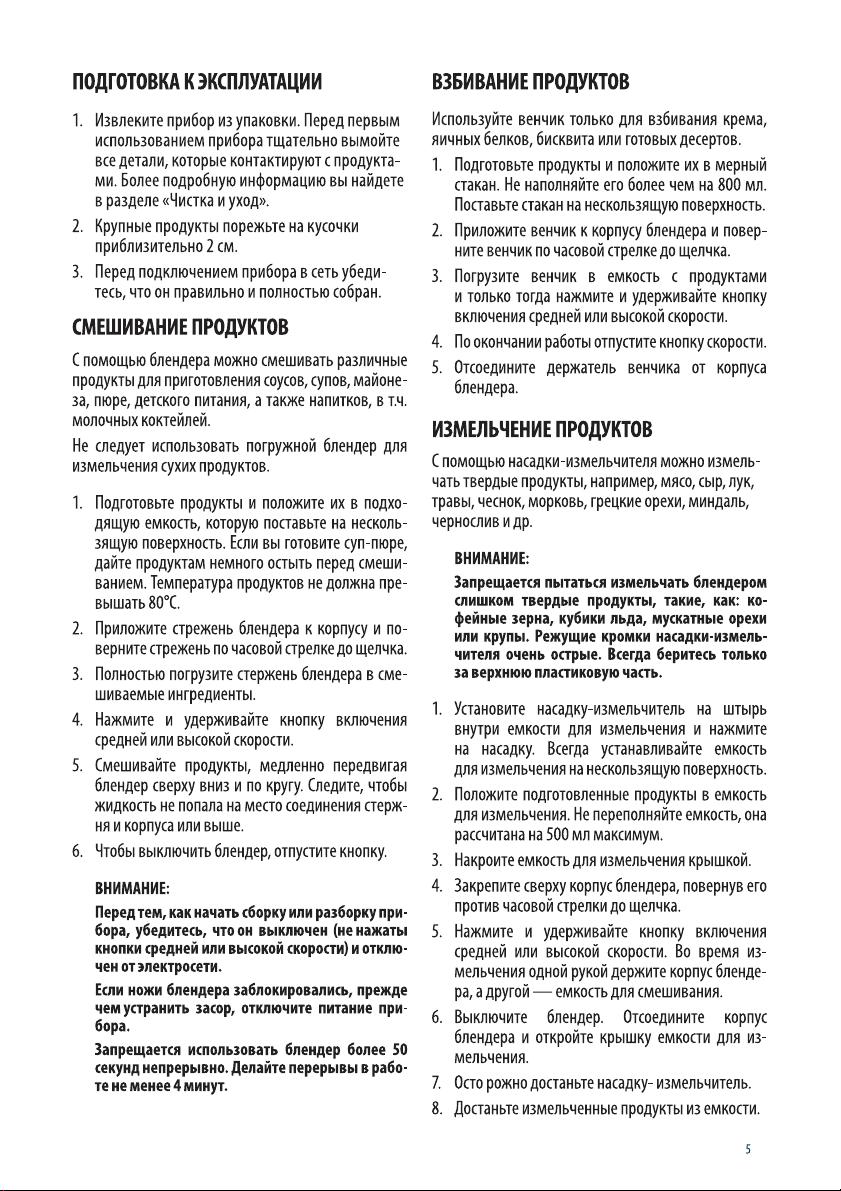 ПОДГОТОВКА К ЭКСПЛУАТАЦИИ

1. Извлеките прибор из упаковки. Перед первым использованием прибора тщательно вымойте все детали, которые контактируют с продуктами. Более подробную информацию вы найдете в разделе «Чистка и уход».
2. Крупные продукты порежьте на кусочки приблизительно 2 см.
3. Перед подключением прибора в сеть убедитесь, что он правильно и полностью собран.

СМЕШИВАНИЕ ПРОДУКТОВ

С помощью блендера можно смешивать различные продукты для приготовления соусов, супов, майонеза, пюре, детского питания, а также напитков, в т.ч. молочных коктейлей.

Не следует использовать погружной блендер для измельчения сухих продуктов.

1. Подготовьте продукты и положите их в подходящую емкость, которую поставьте на нескользящую поверхность. Если вы готовите суп-пюре, дайте продуктам немного остыть перед смешиванием. Температура продуктов не должна превышать 80°С.
2. Приложите стрежень блендера к корпусу и поверните стрежень по часовой стрелке до щелчка.
3. Полностью погрузите стержень блендера в смешиваемые ингредиенты.
4. Нажмите и удерживайте кнопку включения средней или высокой скорости.
5. Смешивайте продукты, медленно передвигая блендер сверху вниз и по кругу. Следите, чтобы жидкость не попала на место соединения стержня и корпуса или выше.
6. Чтобы выключить блендер, отпустите кнопку.

ВНИМАНИЕ:

Перед тем, как начать сборку или разборку прибора, убедитесь, что он выключен (не нажаты кнопки средней или высокой скорости) и отключен от электросети.

Если ножи блендера заблокировались, прежде чем устранить засор, отключите питание прибора.

Запрещается использовать блендер более 50 секунд непрерывно. Делайте перерывы в работе не менее 4 минут.

ВЗБИВАНИЕ ПРОДУКТОВ

Используйте венчик только для взбивания крема, яичных белков, бисквита или готовых десертов.

1. Подготовьте продукты и положите их в мерный стакан. Не наполняйте его более чем на 800 мл. Поставьте стакан на нескользящую поверхность.
2. Приложите венчик к корпусу блендера и поверните венчик по часовой стрелке до щелчка.
3. Погрузите венчик в емкость с продуктами и только тогда нажмите и удерживайте кнопку включения средней или высокой скорости.
4. По окончании работы отпустите кнопку скорости.
5. Отсоедините держатель венчика от корпуса блендера.

ИЗМЕЛЬЧЕНИЕ ПРОДУКТОВ

С помощью насадки-измельчителя можно измельчать твердые продукты, например, мясо, сыр, лук, травы, чеснок, морковь, грецкие орехи, миндаль, чернослив и др.

ВНИМАНИЕ:

Запрещается пытаться измельчать блендером слишком твердые продукты, такие, как: кофейные зерна, кубики льда, мускатные орехи или крупы. Режущие кромки насадки-измельчителя очень острые. Всегда беритесь только за верхнюю пластиковую часть.

1. Установите насадку-измельчитель на штырь внутри емкости для измельчения и нажмите на насадку. Всегда устанавливайте емкость для измельчения на нескользящую поверхность.
2. Положите подготовленные продукты в емкость для измельчения. Не переполняйте емкость, она рассчитана на 500 мл максимум.
3. Накроите емкость для измельчения крышкой.
4. Закрепите сверху корпус блендера, повернув его против часовой стрелки до щелчка.
5. Нажмите и удерживайте кнопку включения средней или высокой скорости. Во время измельчения одной рукой держите корпус блендера, а другой — емкость для смешивания.
6. Выключите блендер. Отсоедините корпус блендера и откройте крышку емкости для измельчения.
7. Осто рожно достаньте насадку- измельчитель.
8. Достаньте измельченные продукты из емкости.

5